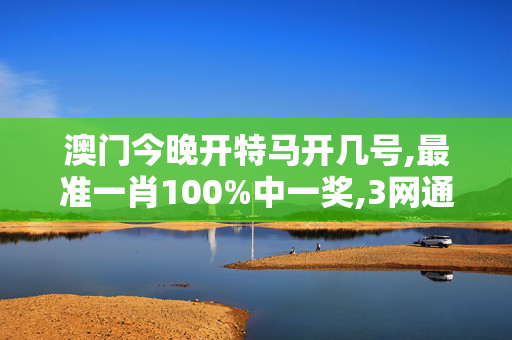 澳门今晚开特马开几号,最准一肖100%中一奖,3网通